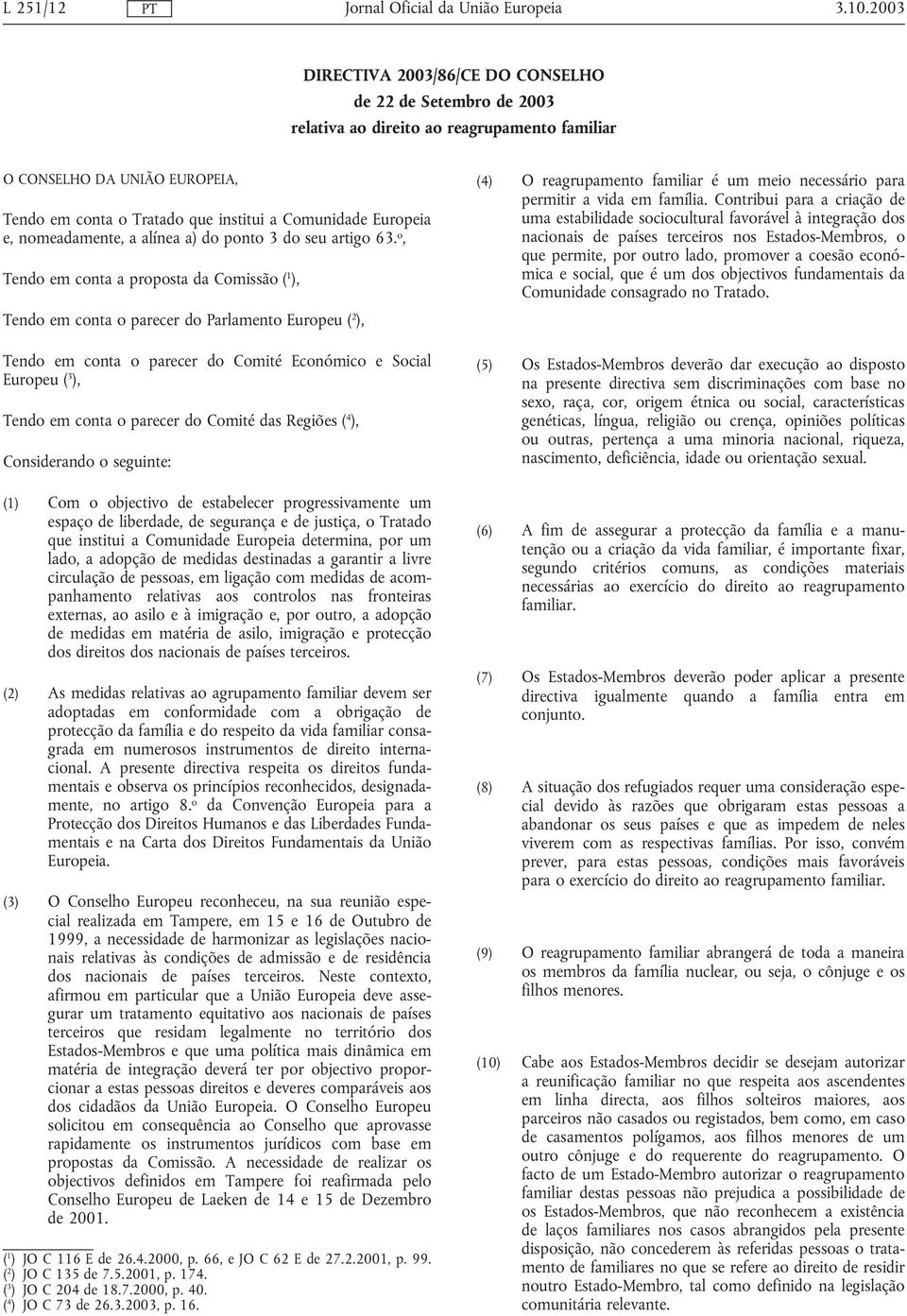 L 251/12 PT Jornal Oficial da União Europeia 3.10.2003

DIRECTIVA 2003/86/CE DO CONSELHO
de 22 de Setembro de 2003
relativa ao direito ao reagrupamento familiar

O CONSELHO DA UNIÃO EUROPEIA,

Tendo em conta o Tratado que institui a Comunidade Europeia e, nomeadamente, a alínea a) do ponto 3 do seu artigo 63.º,

Tendo em conta a proposta da Comissão ($^1$),

Tendo em conta o parecer do Parlamento Europeu ($^2$),

Tendo em conta o parecer do Comité Económico e Social Europeu ($^3$),

Tendo em conta o parecer do Comité das Regiões ($^4$),

Considerando o seguinte:

(1) Com o objectivo de estabelecer progressivamente um espaço de liberdade, de segurança e de justiça, o Tratado que institui a Comunidade Europeia determina, por um lado, a adopção de medidas destinadas a garantir a livre circulação de pessoas, em ligação com medidas de acompanhamento relativas aos controlos nas fronteiras externas, ao asilo e à imigração e, por outro, a adopção de medidas em matéria de asilo, imigração e protecção dos direitos dos nacionais de países terceiros.

(2) As medidas relativas ao agrupamento familiar devem ser adoptadas em conformidade com a obrigação de protecção da família e do respeito da vida familiar consagrada em numerosos instrumentos de direito internacional. A presente directiva respeita os direitos fundamentais e observa os princípios reconhecidos, designadamente, no artigo 8.º da Convenção Europeia para a Protecção dos Direitos Humanos e das Liberdades Fundamentais e na Carta dos Direitos Fundamentais da União Europeia.

(3) O Conselho Europeu reconheceu, na sua reunião especial realizada em Tampere, em 15 e 16 de Outubro de 1999, a necessidade de harmonizar as legislações nacionais relativas às condições de admissão e de residência dos nacionais de países terceiros. Neste contexto, afirmou em particular que a União Europeia deve assegurar um tratamento equitativo aos nacionais de países terceiros que residam legalmente no território dos Estados-Membros e que uma política mais dinâmica em matéria de integração deverá ter por objectivo proporcionar a estas pessoas direitos e deveres comparáveis aos dos cidadãos da União Europeia. O Conselho Europeu solicitou em consequência ao Conselho que aprovasse rapidamente os instrumentos jurídicos com base em propostas da Comissão. A necessidade de realizar os objectivos definidos em Tampere foi reafirmada pelo Conselho Europeu de Laeken de 14 e 15 de Dezembro de 2001.

($^1$) JO C 116 E de 26.4.2000, p. 66, e JO C 62 E de 27.2.2001, p. 99.
($^2$) JO C 135 de 7.5.2001, p. 174.
($^3$) JO C 204 de 18.7.2000, p. 40.
($^4$) JO C 73 de 26.3.2003, p. 16.

(4) O reagrupamento familiar é um meio necessário para permitir a vida em família. Contribui para a criação de uma estabilidade sociocultural favorável à integração dos nacionais de países terceiros nos Estados-Membros, o que permite, por outro lado, promover a coesão económica e social, que é um dos objectivos fundamentais da Comunidade consagrado no Tratado.

(5) Os Estados-Membros deverão dar execução ao disposto na presente directiva sem discriminações com base no sexo, raça, cor, origem étnica ou social, características genéticas, língua, religião ou crença, opiniões políticas ou outras, pertença a uma minoria nacional, riqueza, nascimento, deficiência, idade ou orientação sexual.

(6) A fim de assegurar a protecção da família e a manutenção ou a criação da vida familiar, é importante fixar, segundo critérios comuns, as condições materiais necessárias ao exercício do direito ao reagrupamento familiar.

(7) Os Estados-Membros deverão poder aplicar a presente directiva igualmente quando a família entra em conjunto.

(8) A situação dos refugiados requer uma consideração especial devido às razões que obrigaram estas pessoas a abandonar os seus países e que as impedem de neles viverem com as respectivas famílias. Por isso, convém prever, para estas pessoas, condições mais favoráveis para o exercício do direito ao reagrupamento familiar.

(9) O reagrupamento familiar abrangerá de toda a maneira os membros da família nuclear, ou seja, o cônjuge e os filhos menores.

(10) Cabe aos Estados-Membros decidir se desejam autorizar a reunificação familiar no que respeita aos ascendentes em linha directa, aos filhos solteiros maiores, aos parceiros não casados ou registados, bem como, em caso de casamentos polígamos, aos filhos menores de um outro cônjuge e do requerente do reagrupamento. O facto de um Estado-Membro autorizar o reagrupamento familiar destas pessoas não prejudica a possibilidade de os Estados-Membros, que não reconhecem a existência de laços familiares nos casos abrangidos pela presente disposição, não concederem às referidas pessoas o tratamento de familiares no que se refere ao direito de residir noutro Estado-Membro, tal como definido na legislação comunitária relevante.